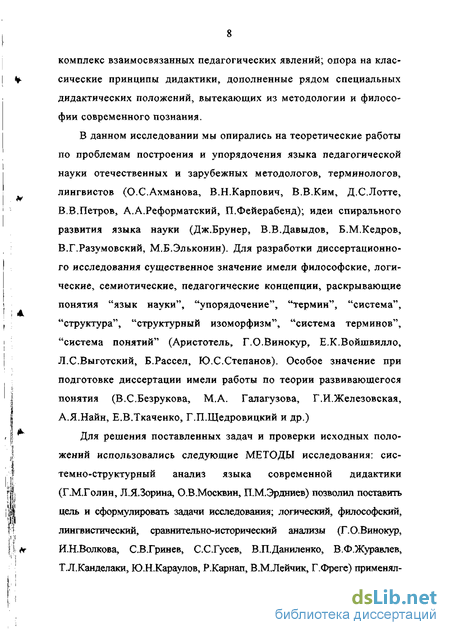 8

комплекс взаимосвязанных педагогических явлений; опора на классические принципы дидактики, дополненные рядом специальных дидактических положений, вытекающих из методологии и философии современного познания.

В данном исследовании мы опирались на теоретические работы по проблемам построения и упорядочения языка педагогической науки отечественных и зарубежных методологов, терминологов, лингвистов (О.С.Ахманова, В.Н.Карпович, В.В.Ким, Д.С.Лотте, В.В.Петров, А.А.Реформатский, П.Фейерабенд); идеи спирального развития языка науки (Дж.Брунер, В.В.Давыдов, Б.М.Кедров, В.Г.Разумовский, М.Б.Эльконин). Для разработки диссертационного исследования существенное значение имели философские, логические, семиотические, педагогические концепции, раскрывающие понятия "язык науки", "упорядочение", "термин", "система", "структура", "структурный изоморфизм", "система терминов", "система понятий" (Аристотель, Г.О.Винокур, Е.К.Войшвилло, Л.С.Выготский, Б.Рассел, Ю.С.Степанов). Особое значение при подготовке диссертации имели работы по теории развивающегося понятия (В.С.Безрукова, М.А. Галагузова, Г.И.Железовская, А.Я.Найн, Е.В.Ткаченко, Г.П.Щедровицкий и др.)

Для решения поставленных задач и проверки исходных положений использовались следующие МЕТОДЫ исследования: системно-структурный анализ языка современной дидактики (Г.М.Голин, Л.Я.Зорина, О.В.Москвин, П.М.Эрдниев) позволил поставить цель и сформулировать задачи исследования; логический, философский, лингвистический, сравнительно-исторический анализы (Г.О.Винокур, И.Н.Волкова, С.В.Гринев, С.С.Гусев, В.П.Даниленко, В.Ф.Журавлев, Т.Л.Канделаки, Ю.Н.Караулов, Р.Карнап, В.М.Лейчик, Г.Фреге) применял-

dsLib.net
библиотека диссертаций